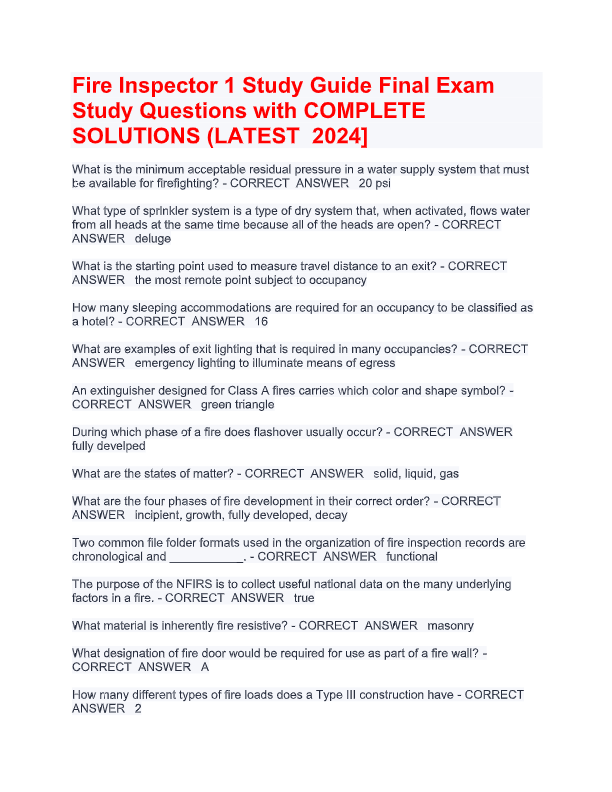 Fire Inspector 1 Study Guide Final Exam Study Questions with COMPLETE SOLUTIONS (LATEST 2024]

What is the minimum acceptable residual pressure in a water supply system that must be available for firefighting? - CORRECT ANSWER 20 psi

What type of sprinkler system is a type of dry system that, when activated, flows water from all heads at the same time because all of the heads are open? - CORRECT ANSWER deluge

What is the starting point used to measure travel distance to an exit? - CORRECT ANSWER the most remote point subject to occupancy

How many sleeping accommodations are required for an occupancy to be classified as a hotel? - CORRECT ANSWER 16

What are examples of exit lighting that is required in many occupancies? - CORRECT ANSWER emergency lighting to illuminate means of egress

An extinguisher designed for Class A fires carries which color and shape symbol? - CORRECT ANSWER green triangle

During which phase of a fire does flashover usually occur? - CORRECT ANSWER fully develped

What are the states of matter? - CORRECT ANSWER solid, liquid, gas

What are the four phases of fire development in their correct order? - CORRECT ANSWER incipient, growth, fully developed, decay

Two common file folder formats used in the organization of fire inspection records are chronological and ___________. - CORRECT ANSWER functional

The purpose of the NFIRS is to collect useful national data on the many underlying factors in a fire. - CORRECT ANSWER true

What material is inherently fire resistive? - CORRECT ANSWER masonry

What designation of fire door would be required for use as part of a fire wall? - CORRECT ANSWER A

How many different types of fire loads does a Type III construction have - CORRECT ANSWER 2